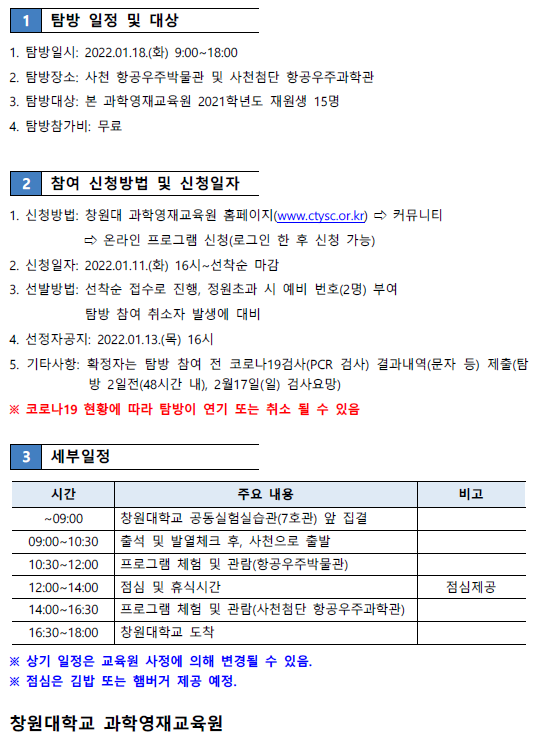 1 탐방 일정 및 대상

1. 탐방일시: 2022.01.18.(화) 9:00~18:00
2. 탐방장소: 사천 항공우주박물관 및 사천첨단 항공우주과학관
3. 탐방대상: 본 과학영재교육원 2021학년도 재원생 15명
4. 탐방참가비: 무료

2 참여 신청방법 및 신청일자

1. 신청방법: 창원대 과학영재교육원 홈페이지(www.ctysc.or.kr) ⇨ 커뮤니티 ⇨ 온라인 프로그램 신청(로그인 한 후 신청 가능)
2. 신청일자: 2022.01.11.(화) 16시~선착순 마감
3. 선발방법: 선착순 접수로 진행, 정원초과 시 예비 번호(2명) 부여 탐방 참여 취소자 발생에 대비
4. 선정자공지: 2022.01.13.(목) 16시
5. 기타사항: 확정자는 탐방 참여 전 코로나19검사(PCR 검사) 결과내역(문자 등) 제출(탐방 2일전(48시간 내), 2월17일(일) 검사요망)

※ 코로나19 현황에 따라 탐방이 연기 또는 취소 될 수 있음

3 세부일정

| 시간 | 주요 내용 | 비고 |
|---|---|---|
| ~09:00 | 창원대학교 공동실험실습관(7호관) 앞 집결 | |
| 09:00~10:30 | 출석 및 발열체크 후, 사천으로 출발 | |
| 10:30~12:00 | 프로그램 체험 및 관람(항공우주박물관) | |
| 12:00~14:00 | 점심 및 휴식시간 | 점심제공 |
| 14:00~16:30 | 프로그램 체험 및 관람(사천첨단 항공우주과학관) | |
| 16:30~18:00 | 창원대학교 도착 | |

※ 상기 일정은 교육원 사정에 의해 변경될 수 있음.
※ 점심은 김밥 또는 햄버거 제공 예정.

창원대학교 과학영재교육원